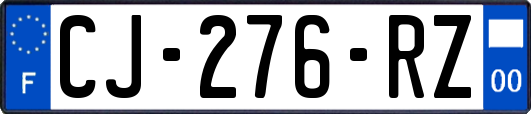 F

CJ-276-RZ

00